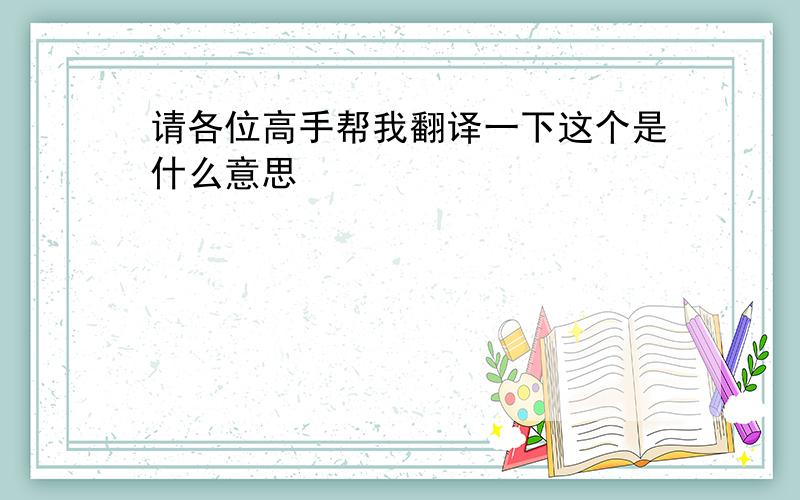 请各位高手帮我翻译一下这个是什么意思